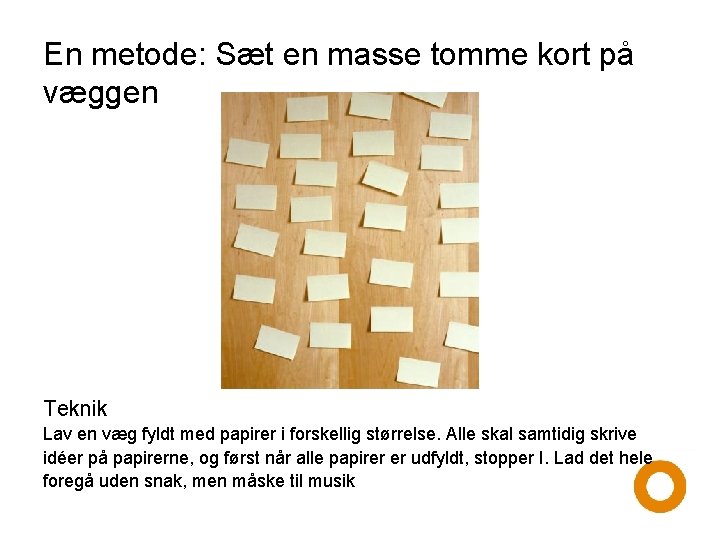 En metode: Sæt en masse tomme kort på væggen

Teknik

Lav en væg fyldt med papirer i forskellig størrelse. Alle skal samtidig skrive idéer på papirerne, og først når alle papirer er udfyldt, stopper I. Lad det hele foregå uden snak, men måske til musik